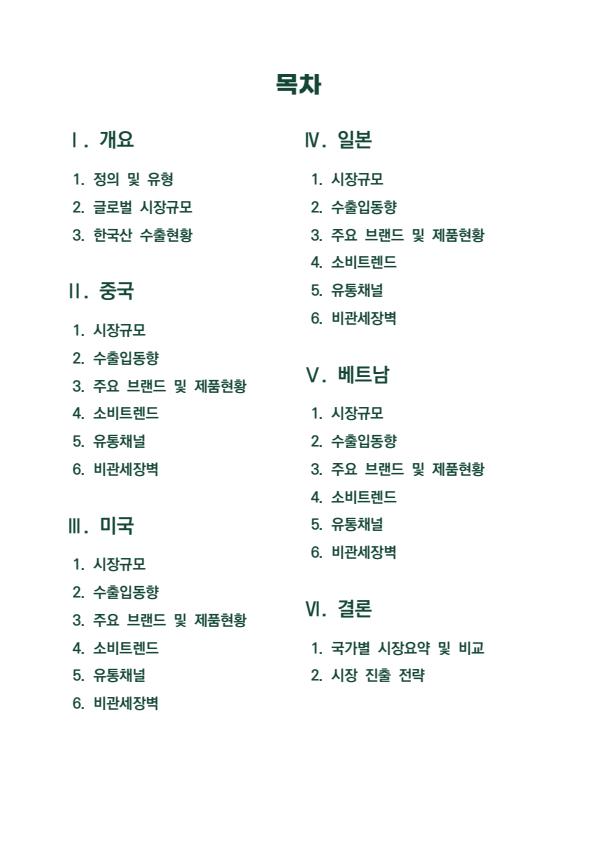 목차

Ⅰ. 개요

1. 정의 및 유형
2. 글로벌 시장규모
3. 한국산 수출현황

Ⅱ. 중국

1. 시장규모
2. 수출입동향
3. 주요 브랜드 및 제품현황
4. 소비트렌드
5. 유통채널
6. 비관세장벽

Ⅲ. 미국

1. 시장규모
2. 수출입동향
3. 주요 브랜드 및 제품현황
4. 소비트렌드
5. 유통채널
6. 비관세장벽

Ⅳ. 일본

1. 시장규모
2. 수출입동향
3. 주요 브랜드 및 제품현황
4. 소비트렌드
5. 유통채널
6. 비관세장벽

Ⅴ. 베트남

1. 시장규모
2. 수출입동향
3. 주요 브랜드 및 제품현황
4. 소비트렌드
5. 유통채널
6. 비관세장벽

Ⅵ. 결론

1. 국가별 시장요약 및 비교
2. 시장 진출 전략